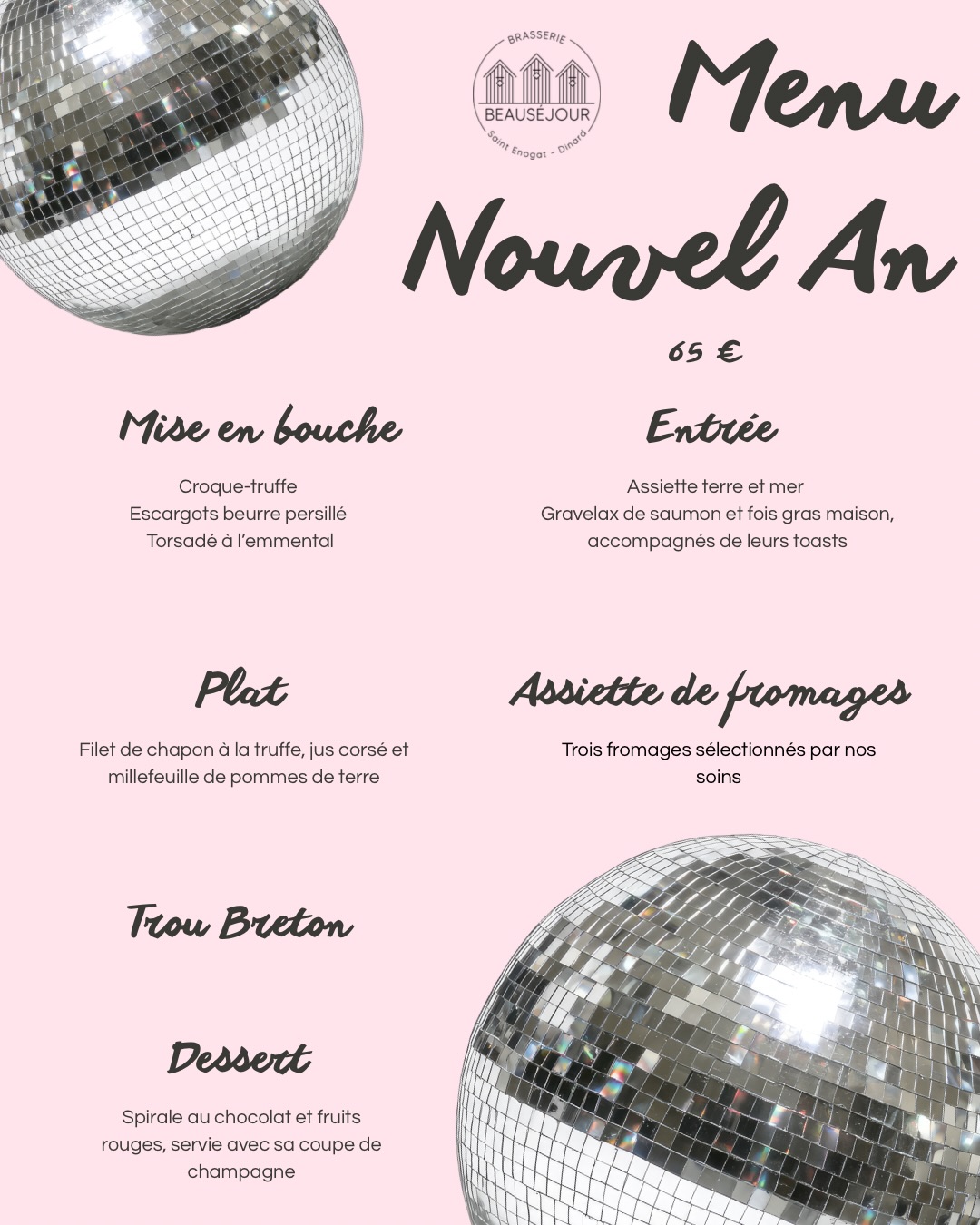 BRASSERIE
BEAUSÉJOUR
Saint Enogat - Dinard

Menu
Nouvel An

65 €

Mise en bouche

Croque-truffe
Escargots beurre persillé
Torsadé à l'emmental

Entrée

Assiette terre et mer
Gravelax de saumon et fois gras maison, accompagnés de leurs toasts

Plat

Filet de chapon à la truffe, jus corsé et millefeuille de pommes de terre

Assiette de fromages

Trois fromages sélectionnés par nos soins

Trou Breton

Dessert

Spirale au chocolat et fruits rouges, servie avec sa coupe de champagne